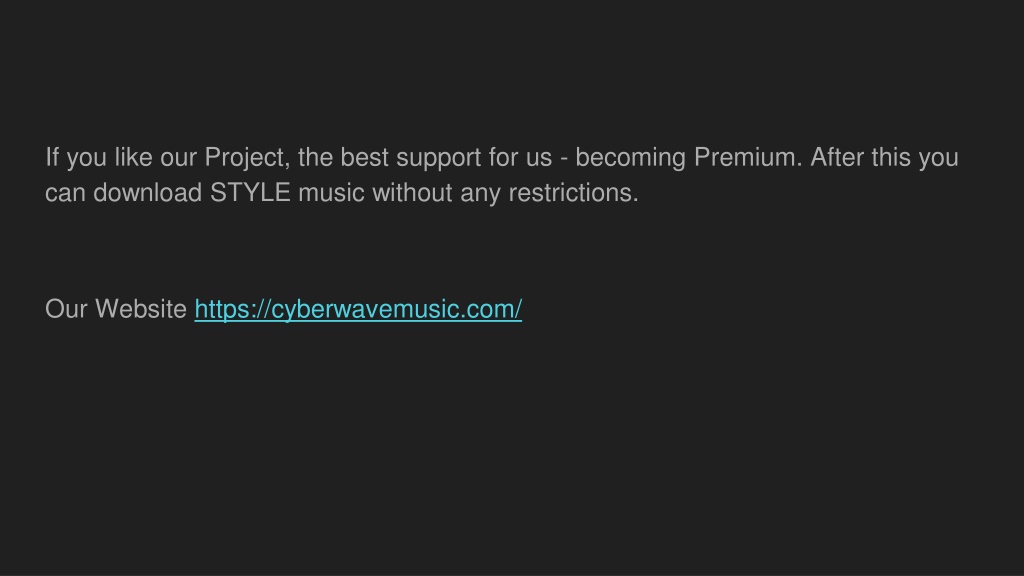 If you like our Project, the best support for us - becoming Premium. After this you can download STYLE music without any restrictions.

Our Website https://cyberwavemusic.com/